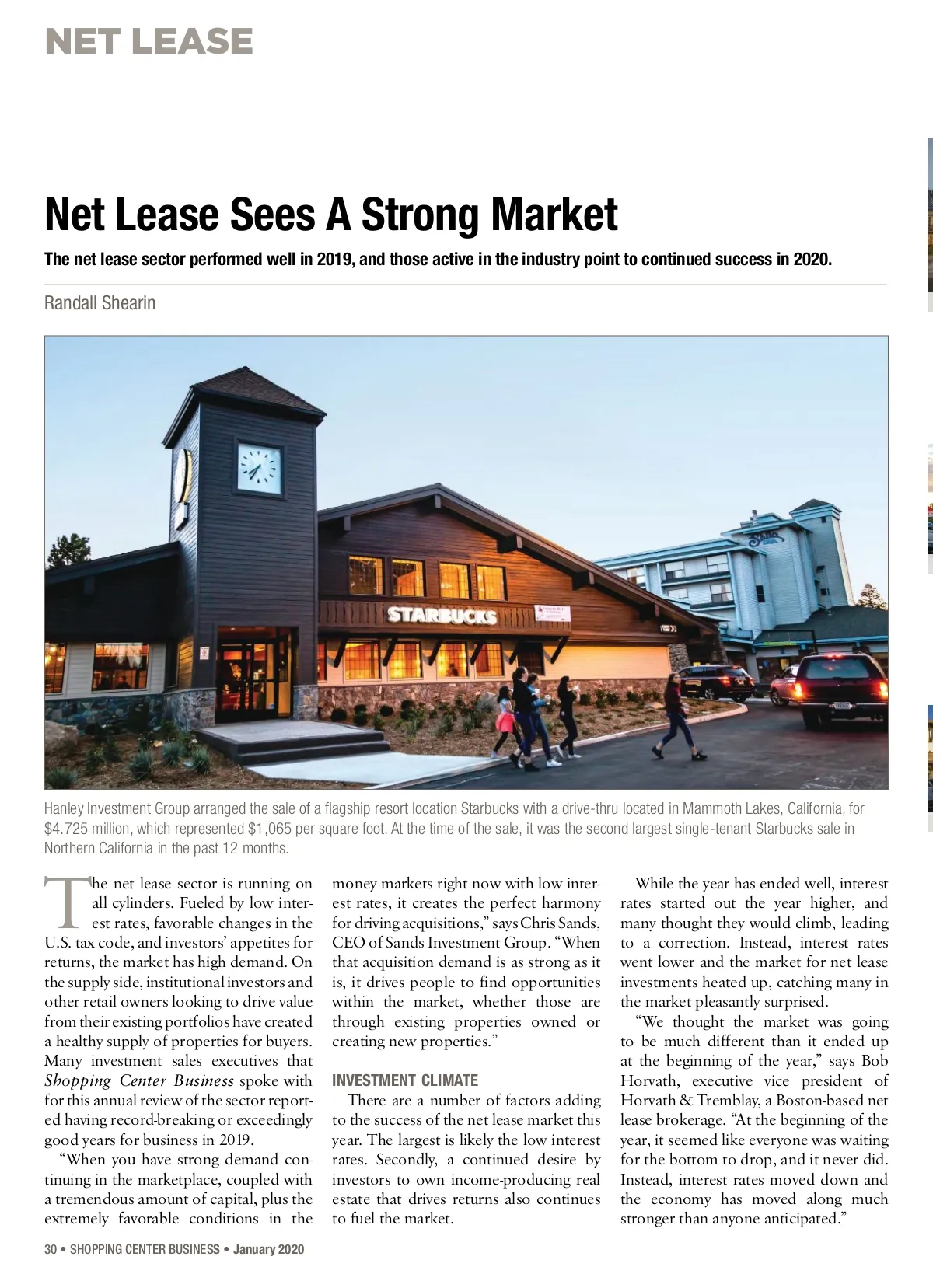 NET LEASE

Net Lease Sees A Strong Market

The net lease sector performed well in 2019, and those active in the industry point to continued success in 2020.

Randall Shearin

STARBUCKS

Hanley Investment Group arranged the sale of a flagship resort location Starbucks with a drive-thru located in Mammoth Lakes, California, for $4.725 million, which represented $1,065 per square foot. At the time of the sale, it was the second largest single-tenant Starbucks sale in Northern California in the past 12 months.

The net lease sector is running on all cylinders. Fueled by low interest rates, favorable changes in the U.S. tax code, and investors' appetites for returns, the market has high demand. On the supply side, institutional investors and other retail owners looking to drive value from their existing portfolios have created a healthy supply of properties for buyers. Many investment sales executives that Shopping Center Business spoke with for this annual review of the sector reported having record-breaking or exceedingly good years for business in 2019.

"When you have strong demand continuing in the marketplace, coupled with a tremendous amount of capital, plus the extremely favorable conditions in the money markets right now with low interest rates, it creates the perfect harmony for driving acquisitions," says Chris Sands, CEO of Sands Investment Group. "When that acquisition demand is as strong as it is, it drives people to find opportunities within the market, whether those are through existing properties owned or creating new properties."

INVESTMENT CLIMATE

There are a number of factors adding to the success of the net lease market this year. The largest is likely the low interest rates. Secondly, a continued desire by investors to own income-producing real estate that drives returns also continues to fuel the market.

While the year has ended well, interest rates started out the year higher, and many thought they would climb, leading to a correction. Instead, interest rates went lower and the market for net lease investments heated up, catching many in the market pleasantly surprised.

"We thought the market was going to be much different than it ended up at the beginning of the year," says Bob Horvath, executive vice president of Horvath & Tremblay, a Boston-based net lease brokerage. "At the beginning of the year, it seemed like everyone was waiting for the bottom to drop, and it never did. Instead, interest rates moved down and the economy has moved along much stronger than anyone anticipated."

30 • SHOPPING CENTER BUSINESS • January 2020